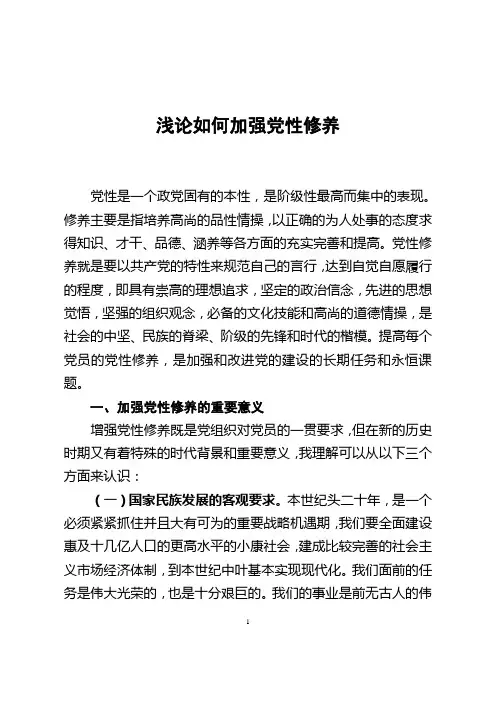 浅论如何加强党性修养

党性是一个政党固有的本性，是阶级性最高而集中的表现。修养主要是指培养高尚的品性情操，以正确的为人处事的态度求得知识、才干、品德、涵养等各方面的充实完善和提高。党性修养就是要以共产党的特性来规范自己的言行，达到自觉自愿履行的程度，即具有崇高的理想追求，坚定的政治信念，先进的思想觉悟，坚强的组织观念，必备的文化技能和高尚的道德情操，是社会的中坚、民族的脊梁、阶级的先锋和时代的楷模。提高每个党员的党性修养，是加强和改进党的建设的长期任务和永恒课题。

一、加强党性修养的重要意义

增强党性修养既是党组织对党员的一贯要求，但在新的历史时期又有着特殊的时代背景和重要意义，我理解可以从以下三个方面来认识：

（一）国家民族发展的客观要求。本世纪头二十年，是一个必须紧紧抓住并且大有可为的重要战略机遇期，我们要全面建设惠及十几亿人口的更高水平的小康社会，建成比较完善的社会主义市场经济体制，到本世纪中叶基本实现现代化。我们面前的任务是伟大光荣的，也是十分艰巨的。我们的事业是前无古人的伟

1